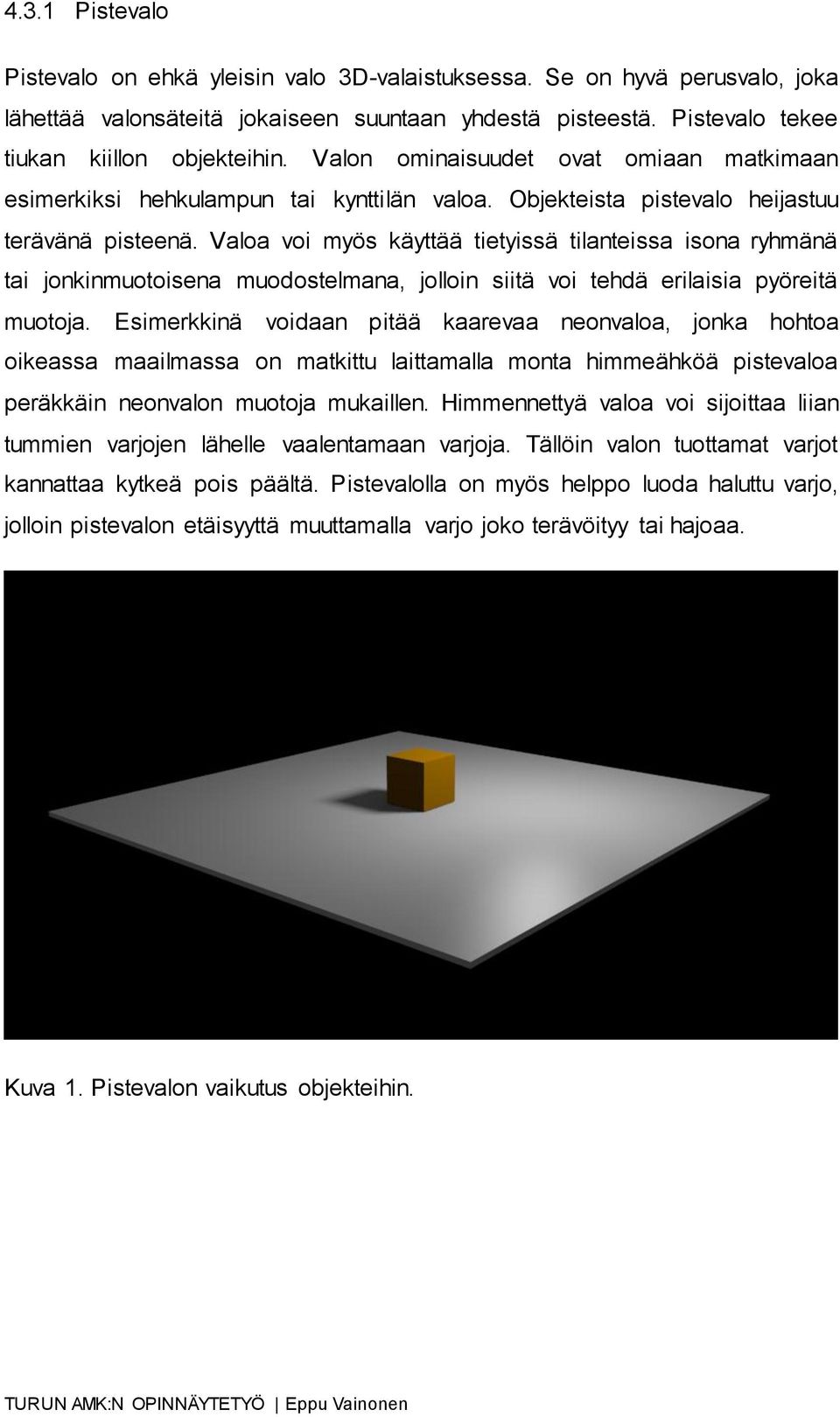 4.3.1 Pistevalo

Pistevalo on ehkä yleisin valo 3D-valaistuksessa. Se on hyvä perusvalo, joka lähettää valonsäteitä jokaiseen suuntaan yhdestä pisteestä. Pistevalo tekee tiukan kiillon objekteihin. Valon ominaisuudet ovat omiaan matkimaan esimerkiksi hehkulampun tai kynttilän valoa. Objekteista pistevalo heijastuu terävänä pisteenä. Valoa voi myös käyttää tietyissä tilanteissa isona ryhmänä tai jonkinmuotoisena muodostelmana, jolloin siitä voi tehdä erilaisia pyöreitä muotoja. Esimerkkinä voidaan pitää kaarevaa neonvaloa, jonka hohtoa oikeassa maailmassa on matkittu laittamalla monta himmeähköä pistevaloa peräkkäin neonvalon muotoja mukaillen. Himmennettyä valoa voi sijoittaa liian tummien varjojen lähelle vaalentamaan varjoja. Tällöin valon tuottamat varjot kannattaa kytkeä pois päältä. Pistevalolla on myös helppo luoda haluttu varjo, jolloin pistevalon etäisyyttä muuttamalla varjo joko terävöityy tai hajoaa.

Kuva 1. Pistevalon vaikutus objekteihin.

TURUN AMK:N OPINNÄYTETYÖ | Eppu Vainonen